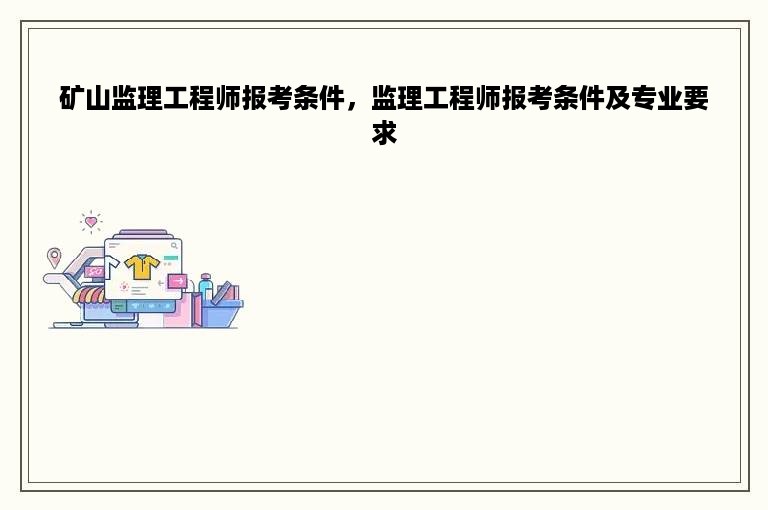 矿山监理工程师报考条件，监理工程师报考条件及专业要求